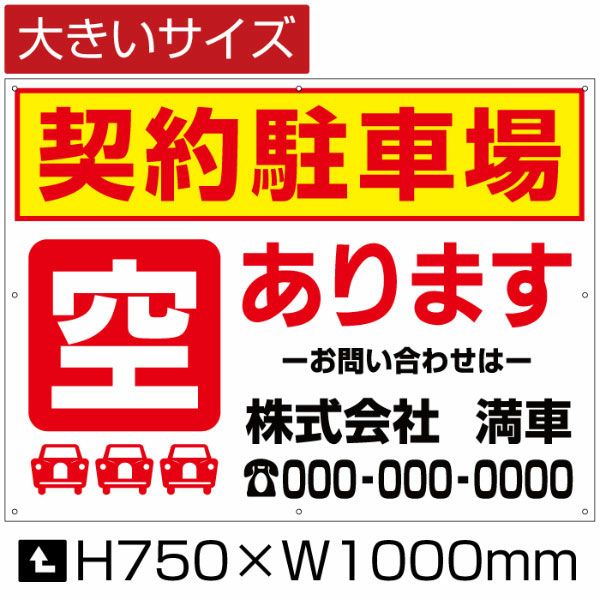 大きいサイズ

契約駐車場

空

あります

ーお問い合わせはー

株式会社　満車

☎000-000-0000

H750×W1000mm